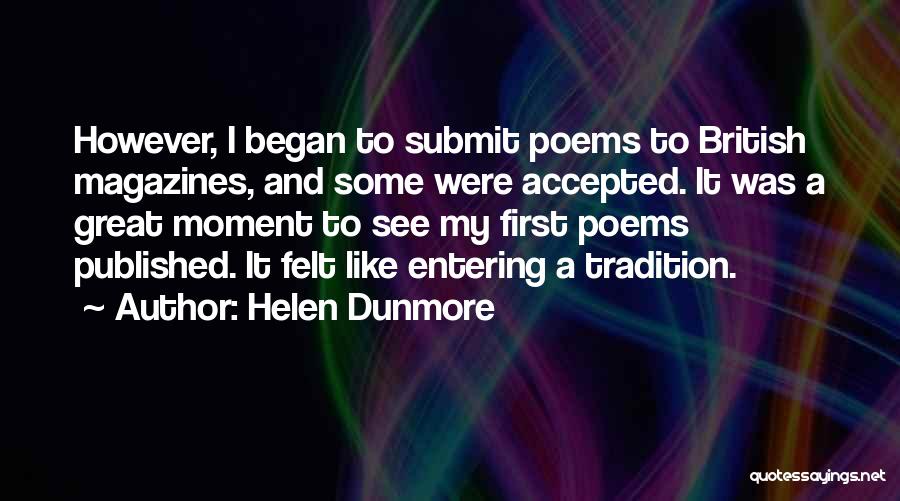 However, I began to submit poems to British magazines, and some were accepted. It was a great moment to see my first poems published. It felt like entering a tradition.

~ Author: Helen Dunmore

quotessayings.net